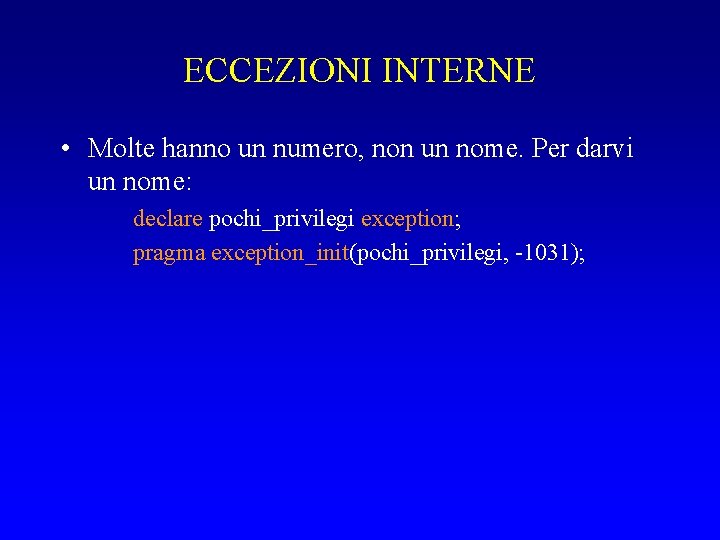 ECCEZIONI INTERNE

• Molte hanno un numero, non un nome. Per darvi un nome:

declare pochi_privilegi exception;
pragma exception_init(pochi_privilegi, -1031);